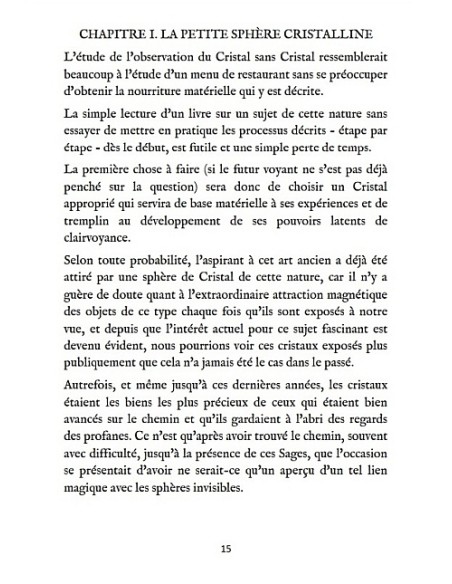 CHAPITRE I. LA PETITE SPHÈRE CRISTALLINE

L'étude de l'observation du Cristal sans Cristal ressemblerait beaucoup à l'étude d'un menu de restaurant sans se préoccuper d'obtenir la nourriture matérielle qui y est décrite.

La simple lecture d'un livre sur un sujet de cette nature sans essayer de mettre en pratique les processus décrits - étape par étape - dès le début, est futile et une simple perte de temps.

La première chose à faire (si le futur voyant ne s'est pas déjà penché sur la question) sera donc de choisir un Cristal approprié qui servira de base matérielle à ses expériences et de tremplin au développement de ses pouvoirs latents de clairvoyance.

Selon toute probabilité, l'aspirant à cet art ancien a déjà été attiré par une sphère de Cristal de cette nature, car il n'y a guère de doute quant à l'extraordinaire attraction magnétique des objets de ce type chaque fois qu'ils sont exposés à notre vue, et depuis que l'intérêt actuel pour ce sujet fascinant est devenu évident, nous pourrions voir ces cristaux exposés plus publiquement que cela n'a jamais été le cas dans le passé.

Autrefois, et même jusqu'à ces dernières années, les cristaux étaient les biens les plus précieux de ceux qui étaient bien avancés sur le chemin et qu'ils gardaient à l'abri des regards des profanes. Ce n'est qu'après avoir trouvé le chemin, souvent avec difficulté, jusqu'à la présence de ces Sages, que l'occasion se présentait d'avoir ne serait-ce qu'un aperçu d'un tel lien magique avec les sphères invisibles.

15